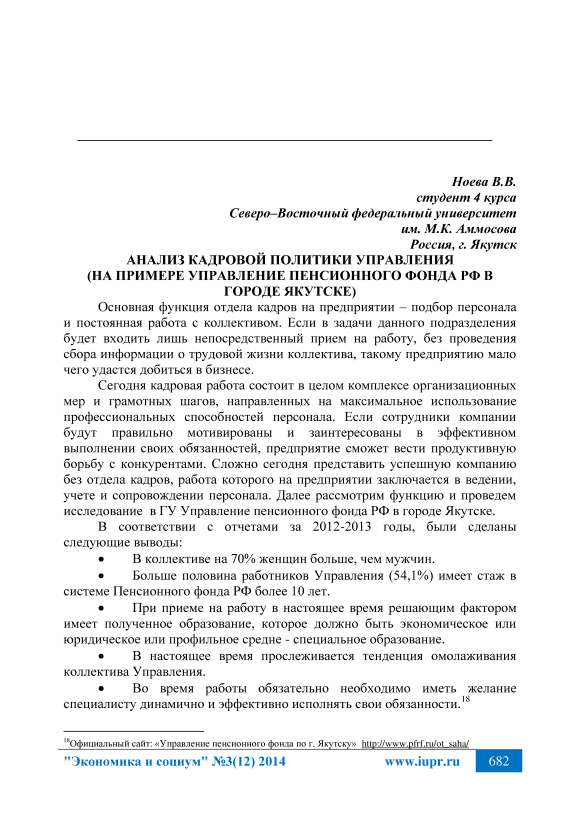 Ноева В.В.
студент 4 курса
Северо–Восточный федеральный университет
им. М.К. Аммосова
Россия, г. Якутск

АНАЛИЗ КАДРОВОЙ ПОЛИТИКИ УПРАВЛЕНИЯ (НА ПРИМЕРЕ УПРАВЛЕНИЕ ПЕНСИОННОГО ФОНДА РФ В ГОРОДЕ ЯКУТСКЕ)

Основная функция отдела кадров на предприятии – подбор персонала и постоянная работа с коллективом. Если в задачи данного подразделения будет входить лишь непосредственный прием на работу, без проведения сбора информации о трудовой жизни коллектива, такому предприятию мало чего удастся добиться в бизнесе.

Сегодня кадровая работа состоит в целом комплексе организационных мер и грамотных шагов, направленных на максимальное использование профессиональных способностей персонала. Если сотрудники компании будут правильно мотивированы и заинтересованы в эффективном выполнении своих обязанностей, предприятие сможет вести продуктивную борьбу с конкурентами. Сложно сегодня представить успешную компанию без отдела кадров, работа которого на предприятии заключается в ведении, учете и сопровождении персонала. Далее рассмотрим функцию и проведем исследование в ГУ Управление пенсионного фонда РФ в городе Якутске.

В соответствии с отчетами за 2012-2013 годы, были сделаны следующие выводы:

• В коллективе на 70% женщин больше, чем мужчин.

• Больше половина работников Управления (54,1%) имеет стаж в системе Пенсионного фонда РФ более 10 лет.

• При приеме на работу в настоящее время решающим фактором имеет полученное образование, которое должно быть экономическое или юридическое или профильное средне - специальное образование.

• В настоящее время прослеживается тенденция омолаживания коллектива Управления.

• Во время работы обязательно необходимо иметь желание специалисту динамично и эффективно исполнять свои обязанности.$^{18}$

$^{18}$Официальный сайт: «Управление пенсионного фонда по г. Якутску» http://www.pfrf.ru/ot_saha/

"Экономика и социум" №3(12) 2014 www.iupr.ru 682